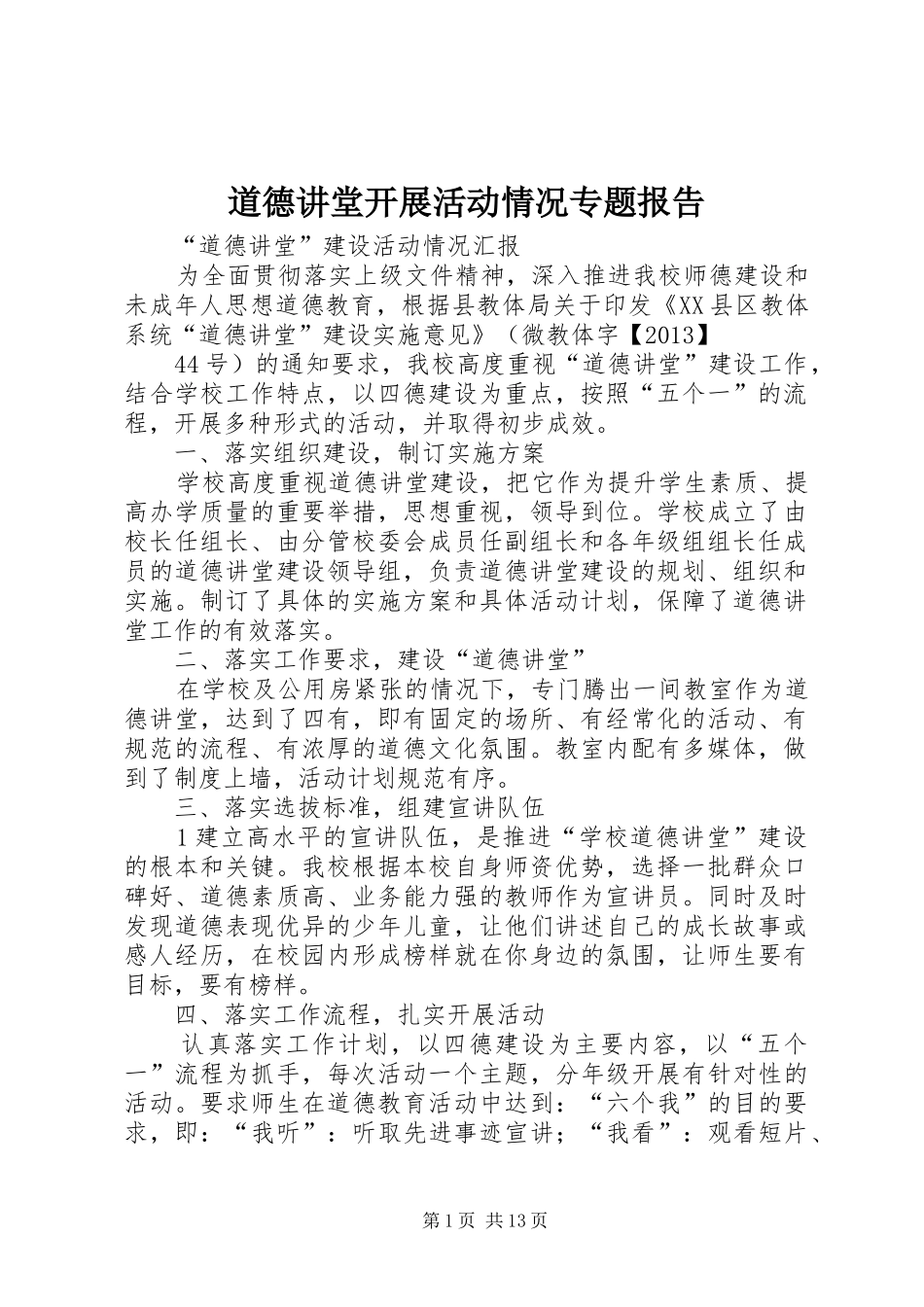 道德讲堂开展活动情况专题报告

“道德讲堂”建设活动情况汇报

为全面贯彻落实上级文件精神，深入推进我校师德建设和未成年人思想道德教育，根据县教体局关于印发《XX县区教体系统“道德讲堂”建设实施意见》（微教体字【2013】

44号）的通知要求，我校高度重视“道德讲堂”建设工作，结合学校工作特点，以四德建设为重点，按照“五个一”的流程，开展多种形式的活动，并取得初步成效。

一、落实组织建设，制订实施方案

学校高度重视道德讲堂建设，把它作为提升学生素质、提高办学质量的重要举措，思想重视，领导到位。学校成立了由校长任组长、由分管校委会成员任副组长和各年级组组长任成员的道德讲堂建设领导组，负责道德讲堂建设的规划、组织和实施。制订了具体的实施方案和具体活动计划，保障了道德讲堂工作的有效落实。

二、落实工作要求，建设“道德讲堂”

在学校及公用房紧张的情况下，专门腾出一间教室作为道德讲堂，达到了四有，即有固定的场所、有经常化的活动、有规范的流程、有浓厚的道德文化氛围。教室内配有多媒体，做到了制度上墙，活动计划规范有序。

三、落实选拔标准，组建宣讲队伍

1建立高水平的宣讲队伍，是推进“学校道德讲堂”建设的根本和关键。我校根据本校自身师资优势，选择一批群众口碑好、道德素质高、业务能力强的教师作为宣讲员。同时及时发现道德表现优异的少年儿童，让他们讲述自己的成长故事或感人经历，在校园内形成榜样就在你身边的氛围，让师生要有目标，要有榜样。

四、落实工作流程，扎实开展活动

认真落实工作计划，以四德建设为主要内容，以“五个一”流程为抓手，每次活动一个主题，分年级开展有针对性的活动。要求师生在道德教育活动中达到：“六个我”的目的要求，即：“我听”：听取先进事迹宣讲；“我看”：观看短片、

第1页 共13页